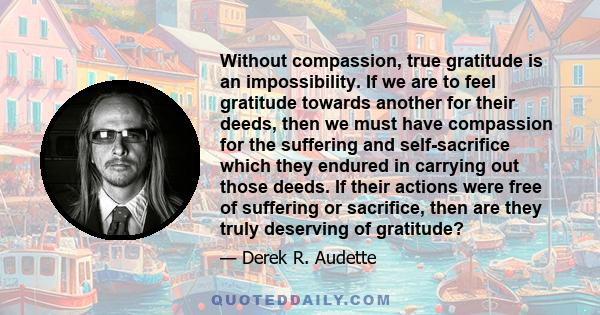 Without compassion, true gratitude is an impossibility. If we are to feel gratitude towards another for their deeds, then we must have compassion for the suffering and self-sacrifice which they endured in carrying out those deeds. If their actions were free of suffering or sacrifice, then are they truly deserving of gratitude?

— Derek R. Audette

QUOTEDDAILY.COM